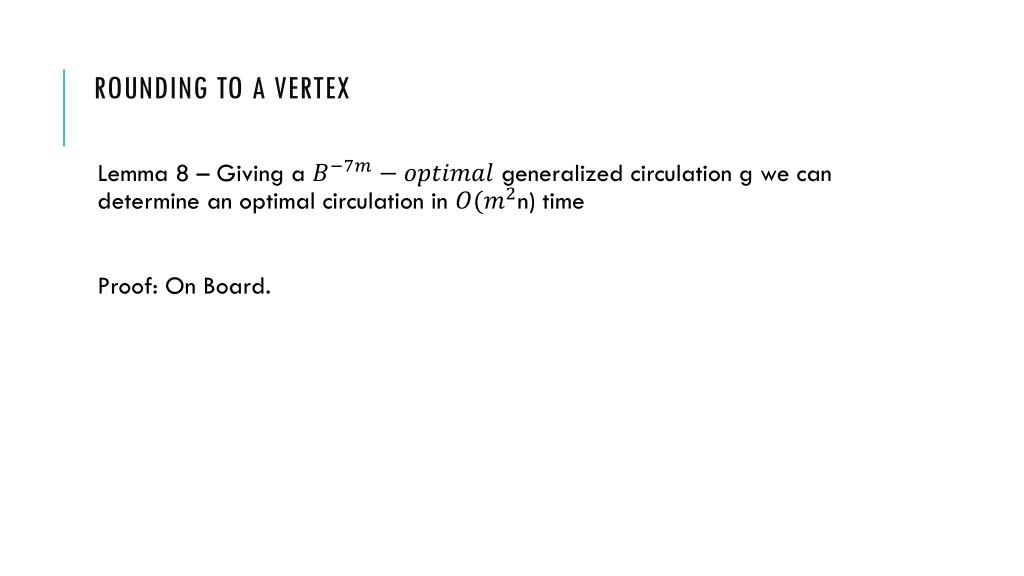 ROUNDING TO A VERTEX

Lemma 8 – Giving a $B^{-7m} - optimal$ generalized circulation g we can determine an optimal circulation in $O(m^2$n) time

Proof: On Board.